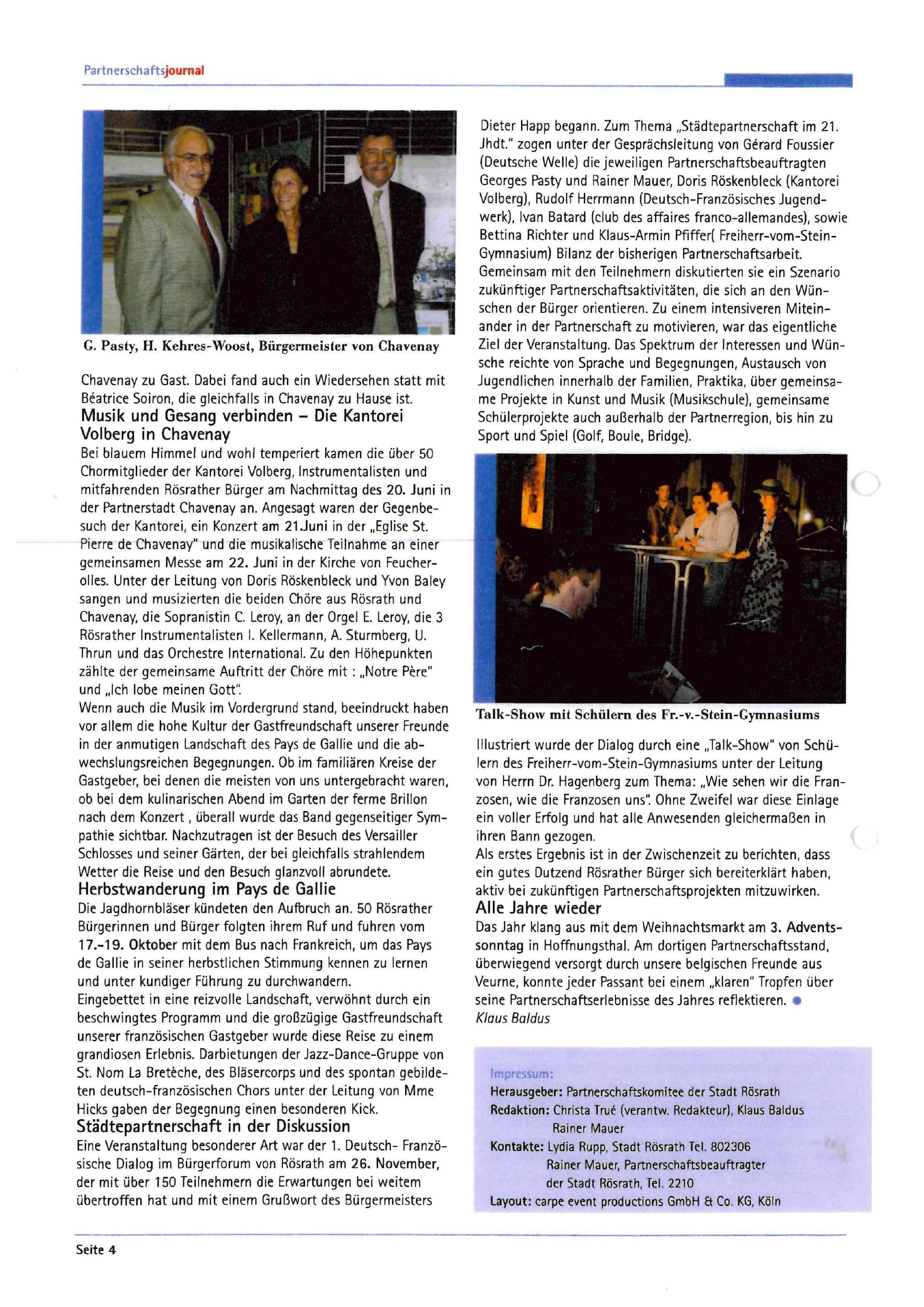 Partnerschaftsjournal

G. Pasty, H. Kehres-Woost, Bürgermeister von Chavenay

Chavenay zu Gast. Dabei fand auch ein Wiedersehen statt mit Béatrice Soiron, die gleichfalls in Chavenay zu Hause ist.

Musik und Gesang verbinden – Die Kantorei Volberg in Chavenay

Bei blauem Himmel und wohl temperiert kamen die über 50 Chormitglieder der Kantorei Volberg, Instrumentalisten und mitfahrenden Rösrather Bürger am Nachmittag des 20. Juni in der Partnerstadt Chavenay an. Angesagt waren der Gegenbesuch der Kantorei, ein Konzert am 21.Juni in der „Eglise St. Pierre de Chavenay" und die musikalische Teilnahme an einer gemeinsamen Messe am 22. Juni in der Kirche von Feucherolles. Unter der Leitung von Doris Röskenbleck und Yvon Baley sangen und musizierten die beiden Chöre aus Rösrath und Chavenay, die Sopranistin C. Leroy, an der Orgel E. Leroy, die 3 Rösrather Instrumentalisten I. Kellermann, A. Sturmberg, U. Thrun und das Orchestre International. Zu den Höhepunkten zählte der gemeinsame Auftritt der Chöre mit : „Notre Père" und „Ich lobe meinen Gott".

Wenn auch die Musik im Vordergrund stand, beeindruckt haben vor allem die hohe Kultur der Gastfreundschaft unserer Freunde in der anmutigen Landschaft des Pays de Gallie und die abwechslungsreichen Begegnungen. Ob im familiären Kreise der Gastgeber, bei denen die meisten von uns untergebracht waren, ob bei dem kulinarischen Abend im Garten der ferme Brillon nach dem Konzert , überall wurde das Band gegenseitiger Sympathie sichtbar. Nachzutragen ist der Besuch des Versailler Schlosses und seiner Gärten, der bei gleichfalls strahlendem Wetter die Reise und den Besuch glanzvoll abrundete.

Herbstwanderung im Pays de Gallie

Die Jagdhornbläser kündeten den Aufbruch an. 50 Rösrather Bürgerinnen und Bürger folgten ihrem Ruf und fuhren vom 17.-19. Oktober mit dem Bus nach Frankreich, um das Pays de Gallie in seiner herbstlichen Stimmung kennen zu lernen und unter kundiger Führung zu durchwandern.

Eingebettet in eine reizvolle Landschaft, verwöhnt durch ein beschwingtes Programm und die großzügige Gastfreundschaft unserer französischen Gastgeber wurde diese Reise zu einem grandiosen Erlebnis. Darbietungen der Jazz-Dance-Gruppe von St. Nom La Bretèche, des Bläsercorps und des spontan gebildeten deutsch-französischen Chors unter der Leitung von Mme Hicks gaben der Begegnung einen besonderen Kick.

Städtepartnerschaft in der Diskussion

Eine Veranstaltung besonderer Art war der 1. Deutsch- Französische Dialog im Bürgerforum von Rösrath am 26. November, der mit über 150 Teilnehmern die Erwartungen bei weitem übertroffen hat und mit einem Grußwort des Bürgermeisters Dieter Happ begann. Zum Thema „Städtepartnerschaft im 21. Jhdt." zogen unter der Gesprächsleitung von Gérard Foussier (Deutsche Welle) die jeweiligen Partnerschaftsbeauftragten Georges Pasty und Rainer Mauer, Doris Röskenbleck (Kantorei Volberg), Rudolf Herrmann (Deutsch-Französisches Jugendwerk), Ivan Batard (club des affaires franco-allemandes), sowie Bettina Richter und Klaus-Armin Pfiffer( Freiherr-vom-Stein-Gymnasium) Bilanz der bisherigen Partnerschaftsarbeit. Gemeinsam mit den Teilnehmern diskutierten sie ein Szenario zukünftiger Partnerschaftsaktivitäten, die sich an den Wünschen der Bürger orientieren. Zu einem intensiveren Miteinander in der Partnerschaft zu motivieren, war das eigentliche Ziel der Veranstaltung. Das Spektrum der Interessen und Wünsche reichte von Sprache und Begegnungen, Austausch von Jugendlichen innerhalb der Familien, Praktika, über gemeinsame Projekte in Kunst und Musik (Musikschule), gemeinsame Schülerprojekte auch außerhalb der Partnerregion, bis hin zu Sport und Spiel (Golf, Boule, Bridge).

Talk-Show mit Schülern des Fr.-v.-Stein-Gymnasiums

Illustriert wurde der Dialog durch eine „Talk-Show" von Schülern des Freiherr-vom-Stein-Gymnasiums unter der Leitung von Herrn Dr. Hagenberg zum Thema: „Wie sehen wir die Franzosen, wie die Franzosen uns". Ohne Zweifel war diese Einlage ein voller Erfolg und hat alle Anwesenden gleichermaßen in ihren Bann gezogen.

Als erstes Ergebnis ist in der Zwischenzeit zu berichten, dass ein gutes Dutzend Rösrather Bürger sich bereiterklärt haben, aktiv bei zukünftigen Partnerschaftsprojekten mitzuwirken.

Alle Jahre wieder

Das Jahr klang aus mit dem Weihnachtsmarkt am 3. Adventssonntag in Hoffnungsthal. Am dortigen Partnerschaftsstand, überwiegend versorgt durch unsere belgischen Freunde aus Veurne, konnte jeder Passant bei einem „klaren" Tropfen über seine Partnerschaftserlebnisse des Jahres reflektieren.
Klaus Baldus

Impressum:
Herausgeber: Partnerschaftskomitee der Stadt Rösrath
Redaktion: Christa Trué (verantw. Redakteur), Klaus Baldus Rainer Mauer
Kontakte: Lydia Rupp, Stadt Rösrath Tel. 802306
Rainer Mauer, Partnerschaftsbeauftragter der Stadt Rösrath, Tel. 2210
Layout: carpe event productions GmbH & Co. KG, Köln

Seite 4